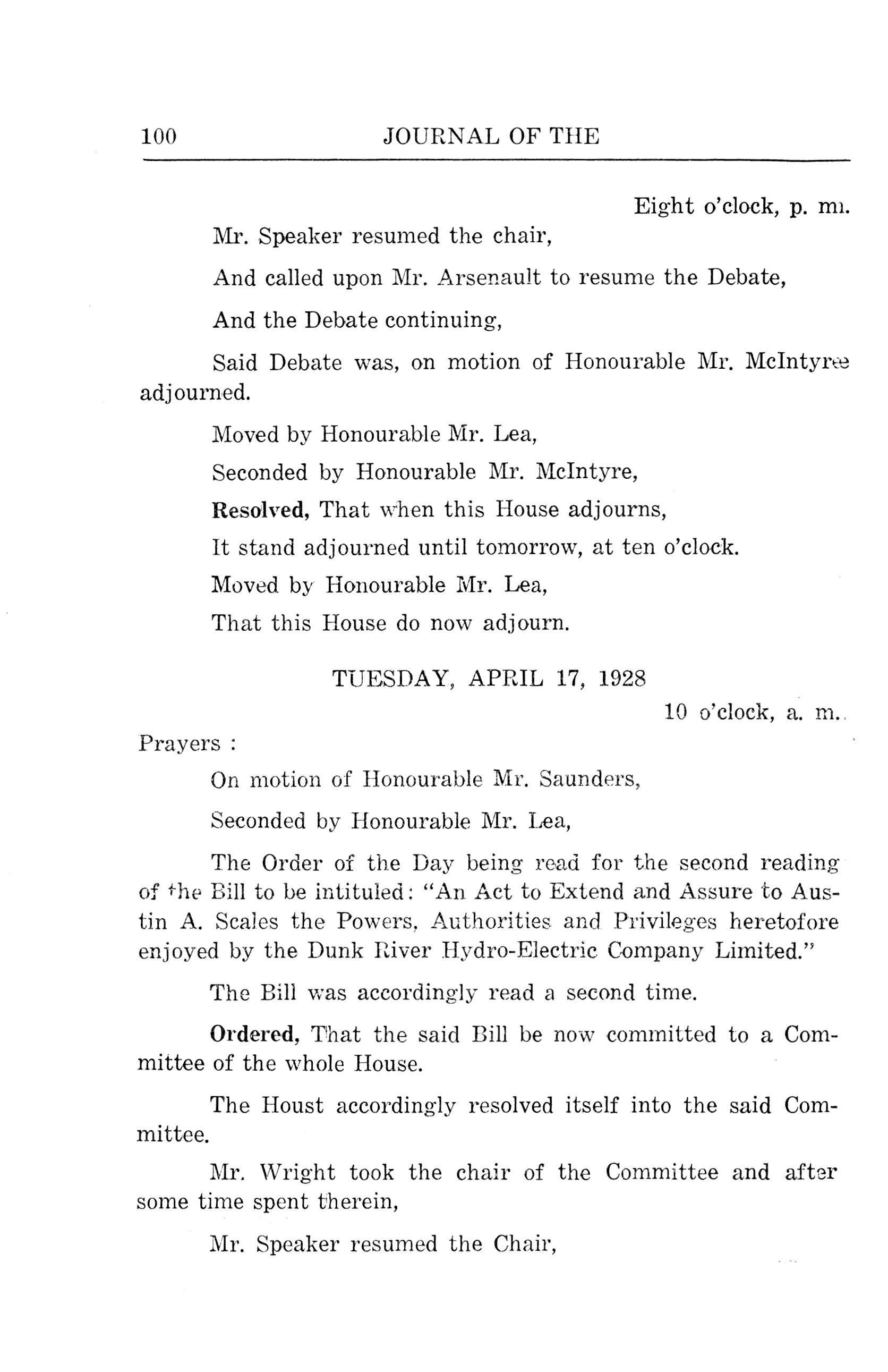 100 JOURNAL OF THE

Eight o'clock, p. m.

Mr. Speaker resumed the chair,

And called upon Mr. Arsenault to resume the Debate,

And the Debate continuing,

Said Debate was, on motion of Honourable Mr. McIntyre adjourned.

Moved by Honourable Mr. Lea,

Seconded by Honourable Mr. McIntyre,

Resolved, That when this House adjourns,

It stand adjourned until tomorrow, at ten o'clock.

Moved by Honourable Mr. Lea,

That this House do now adjourn.

TUESDAY, APRIL 17, 1928

10 o'clock, a. m.

Prayers :

On motion of Honourable Mr. Saunders,

Seconded by Honourable Mr. Lea,

The Order of the Day being read for the second reading of the Bill to be intituled: "An Act to Extend and Assure to Austin A. Scales the Powers, Authorities and Privileges heretofore enjoyed by the Dunk River Hydro-Electric Company Limited."

The Bill was accordingly read a second time.

Ordered, That the said Bill be now committed to a Committee of the whole House.

The Houst accordingly resolved itself into the said Committee.

Mr. Wright took the chair of the Committee and after some time spent therein,

Mr. Speaker resumed the Chair,